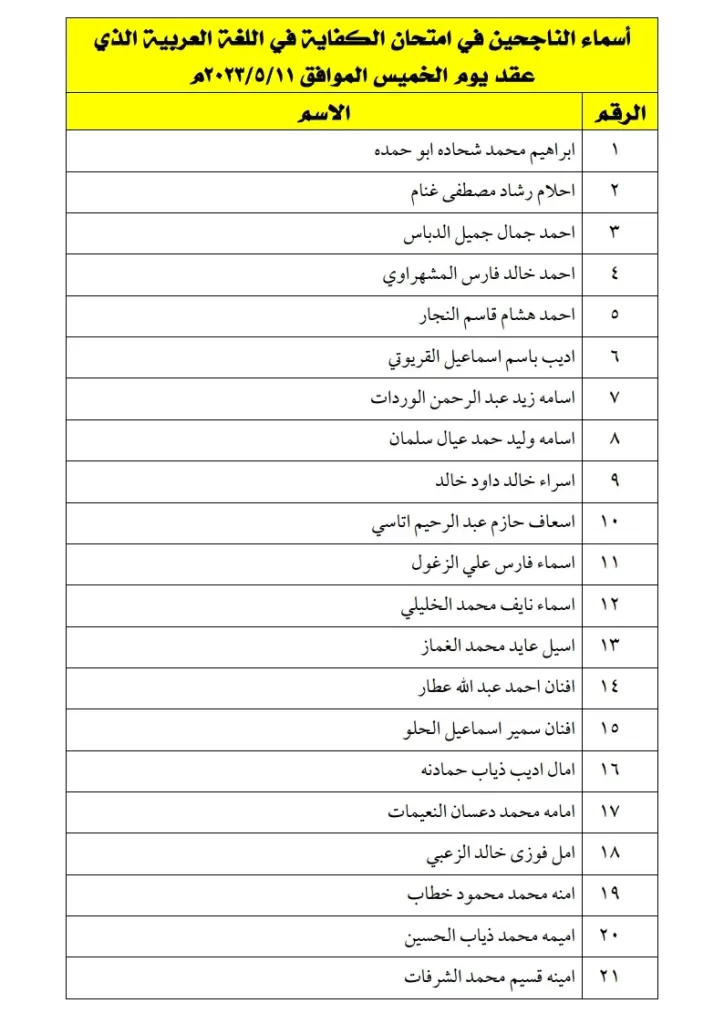 أسماء الناجحين في امتحان الكفاية في اللغة العربية الذي عقد يوم الخميس الموافق ٢٠٢٣/٥/١١م

| الرقم | الاسم |
|---|---|
| ١ | ابراهيم محمد شحاده ابو حمده |
| ٢ | احلام رشاد مصطفى غنام |
| ٣ | احمد جمال جميل الدباس |
| ٤ | احمد خالد فارس المشهراوي |
| ٥ | احمد هشام قاسم النجار |
| ٦ | اديب باسم اسماعيل القريوتي |
| ٧ | اسامه زيد عبد الرحمن الوردات |
| ٨ | اسامه وليد حمد عيال سلمان |
| ٩ | اسراء خالد داود خالد |
| ١٠ | اسعاف حازم عبد الرحيم اتاسي |
| ١١ | اسماء فارس علي الزغول |
| ١٢ | اسماء نايف محمد الخليلي |
| ١٣ | اسيل عايد محمد الغماز |
| ١٤ | افنان احمد عبد الله عطار |
| ١٥ | افنان سمير اسماعيل الحلو |
| ١٦ | امال اديب ذياب حمادنه |
| ١٧ | امامه محمد دعسان النعيمات |
| ١٨ | امل فوزى خالد الزعبي |
| ١٩ | امنه محمد محمود خطاب |
| ٢٠ | اميمه محمد ذياب الحسين |
| ٢١ | امينه قسيم محمد الشرفات |